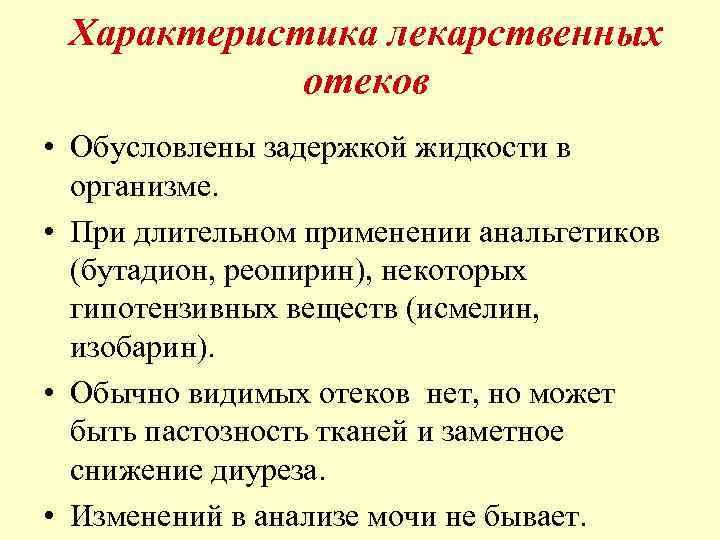 Характеристика лекарственных отеков

• Обусловлены задержкой жидкости в организме.

• При длительном применении анальгетиков (бутадион, реопирин), некоторых гипотензивных веществ (исмелин, изобарин).

• Обычно видимых отеков нет, но может быть пастозность тканей и заметное снижение диуреза.

• Изменений в анализе мочи не бывает.